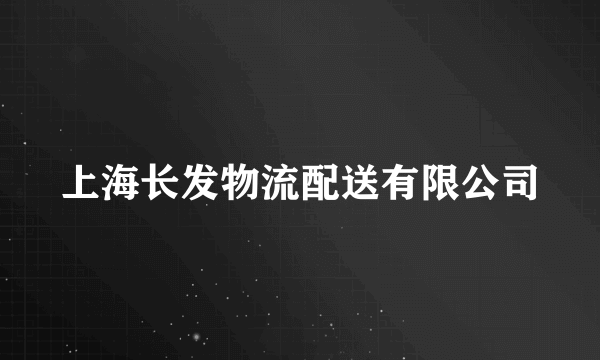 上海长发物流配送有限公司